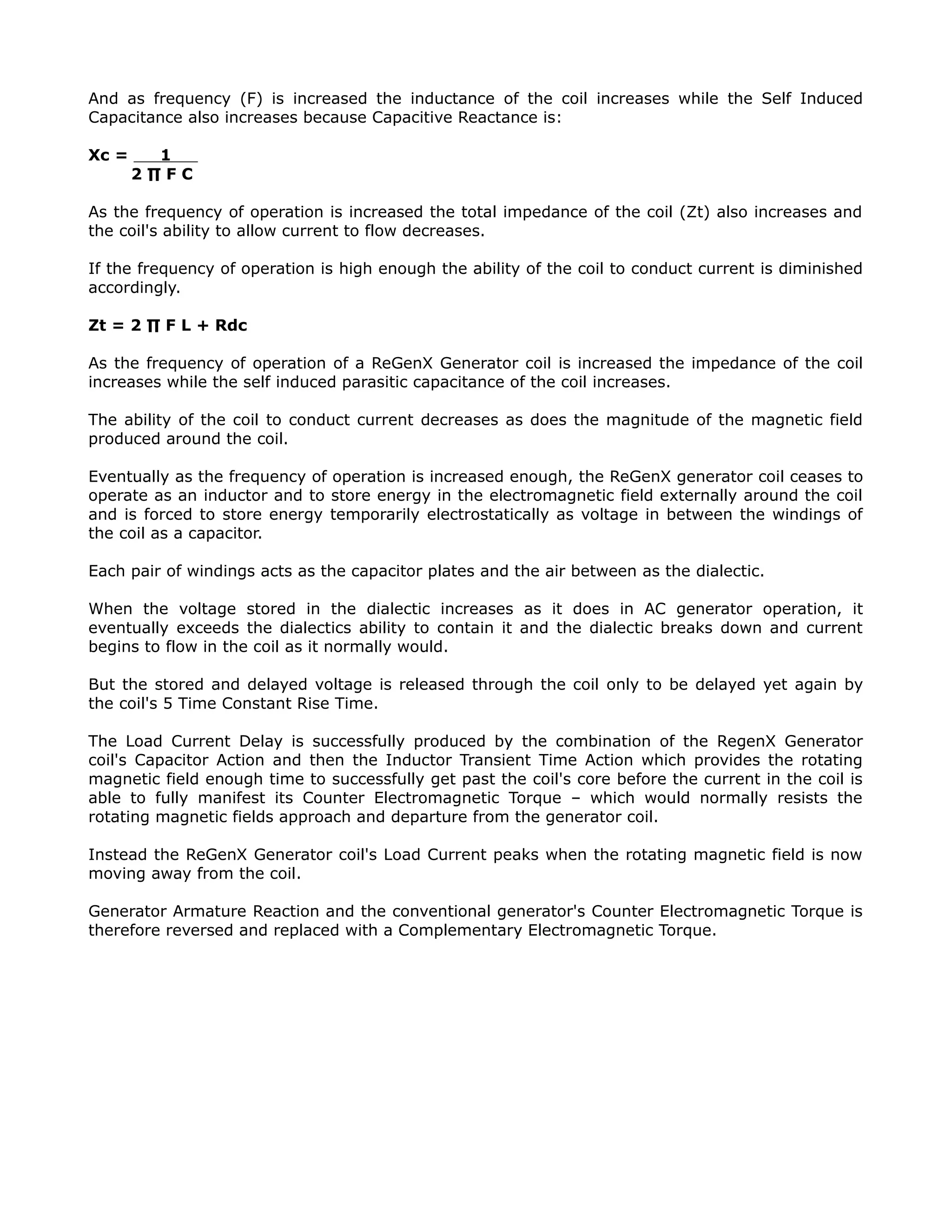 And as frequency (F) is increased the inductance of the coil increases while the Self Induced Capacitance also increases because Capacitive Reactance is:

$Xc = \frac{1}{2 \pi F C}$

As the frequency of operation is increased the total impedance of the coil (Zt) also increases and the coil's ability to allow current to flow decreases.

If the frequency of operation is high enough the ability of the coil to conduct current is diminished accordingly.

$Zt = 2 \pi F L + Rdc$

As the frequency of operation of a ReGenX Generator coil is increased the impedance of the coil increases while the self induced parasitic capacitance of the coil increases.

The ability of the coil to conduct current decreases as does the magnitude of the magnetic field produced around the coil.

Eventually as the frequency of operation is increased enough, the ReGenX generator coil ceases to operate as an inductor and to store energy in the electromagnetic field externally around the coil and is forced to store energy temporarily electrostatically as voltage in between the windings of the coil as a capacitor.

Each pair of windings acts as the capacitor plates and the air between as the dialectic.

When the voltage stored in the dialectic increases as it does in AC generator operation, it eventually exceeds the dialectics ability to contain it and the dialectic breaks down and current begins to flow in the coil as it normally would.

But the stored and delayed voltage is released through the coil only to be delayed yet again by the coil's 5 Time Constant Rise Time.

The Load Current Delay is successfully produced by the combination of the RegenX Generator coil's Capacitor Action and then the Inductor Transient Time Action which provides the rotating magnetic field enough time to successfully get past the coil's core before the current in the coil is able to fully manifest its Counter Electromagnetic Torque – which would normally resists the rotating magnetic fields approach and departure from the generator coil.

Instead the ReGenX Generator coil's Load Current peaks when the rotating magnetic field is now moving away from the coil.

Generator Armature Reaction and the conventional generator's Counter Electromagnetic Torque is therefore reversed and replaced with a Complementary Electromagnetic Torque.